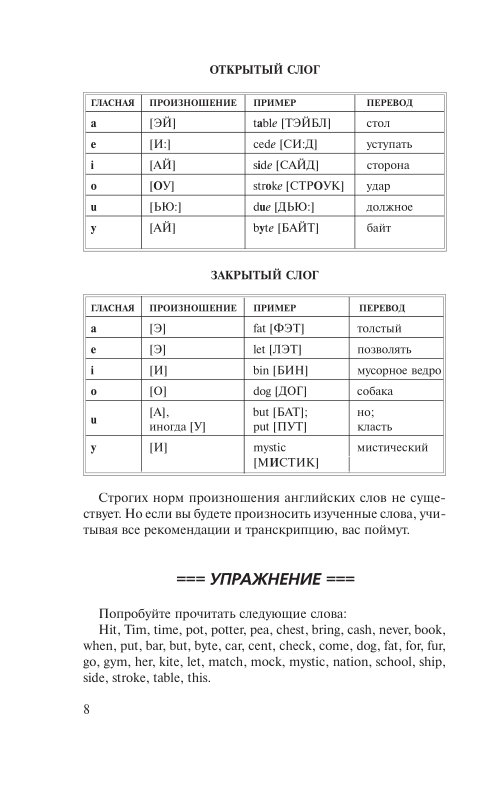 ОТКРЫТЫЙ СЛОГ

| ГЛАСНАЯ | ПРОИЗНОШЕНИЕ | ПРИМЕР | ПЕРЕВОД |
|---|---|---|---|
| a | [ЭЙ] | table [ТЭЙБЛ] | стол |
| e | [И:] | cede [СИ:Д] | уступать |
| i | [АЙ] | side [САЙД] | сторона |
| o | [ОУ] | stroke [СТРОУК] | удар |
| u | [ЬЮ:] | due [ДЬЮ:] | должное |
| y | [АЙ] | byte [БАЙТ] | байт |

ЗАКРЫТЫЙ СЛОГ

| ГЛАСНАЯ | ПРОИЗНОШЕНИЕ | ПРИМЕР | ПЕРЕВОД |
|---|---|---|---|
| a | [Э] | fat [ФЭТ] | толстый |
| e | [Э] | let [ЛЭТ] | позволять |
| i | [И] | bin [БИН] | мусорное ведро |
| o | [О] | dog [ДОГ] | собака |
| u | [А], иногда [У] | but [БАТ]; put [ПУТ] | но; класть |
| y | [И] | mystic [МИСТИК] | мистический |

Строгих норм произношения английских слов не существует. Но если вы будете произносить изученные слова, учитывая все рекомендации и транскрипцию, вас поймут.

=== УПРАЖНЕНИЕ ===

Попробуйте прочитать следующие слова:
Hit, Tim, time, pot, potter, pea, chest, bring, cash, never, book, when, put, bar, but, byte, car, cent, check, come, dog, fat, for, fur, go, gym, her, kite, let, match, mock, mystic, nation, school, ship, side, stroke, table, this.

8